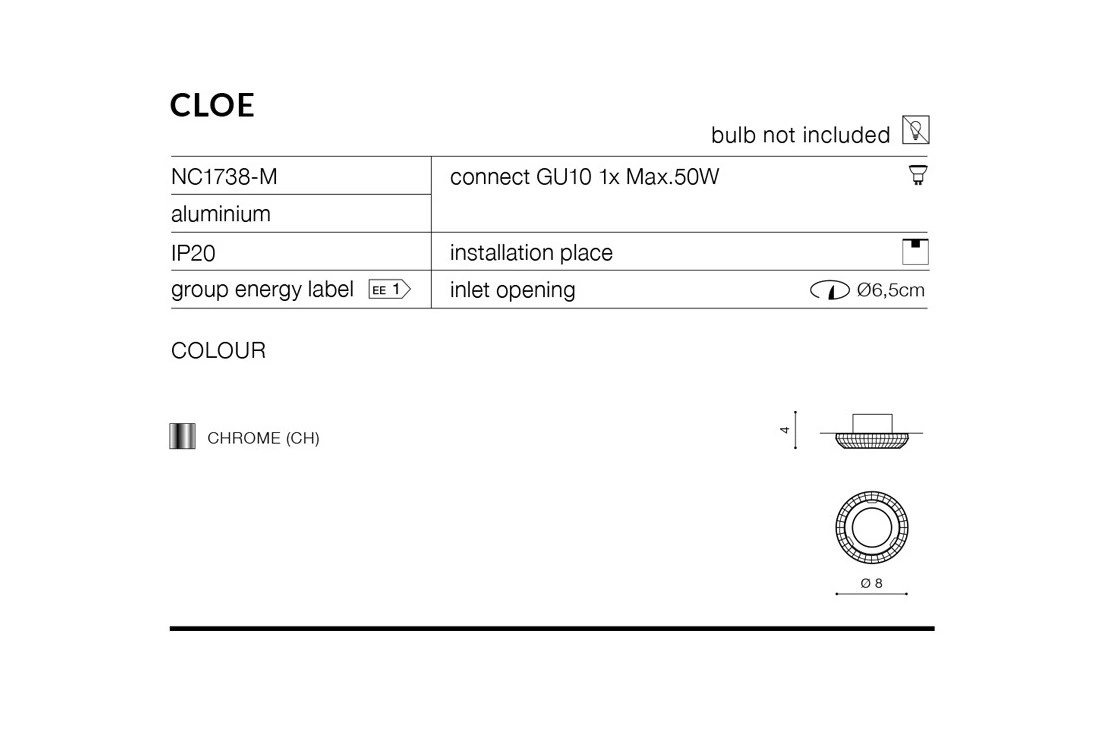 CLOE

bulb not included

NC1738-M
aluminium
IP20
group energy label EE 1

connect GU10 1x Max.50W
installation place
inlet opening Ø6,5cm

COLOUR

CHROME (CH)

4

Ø 8